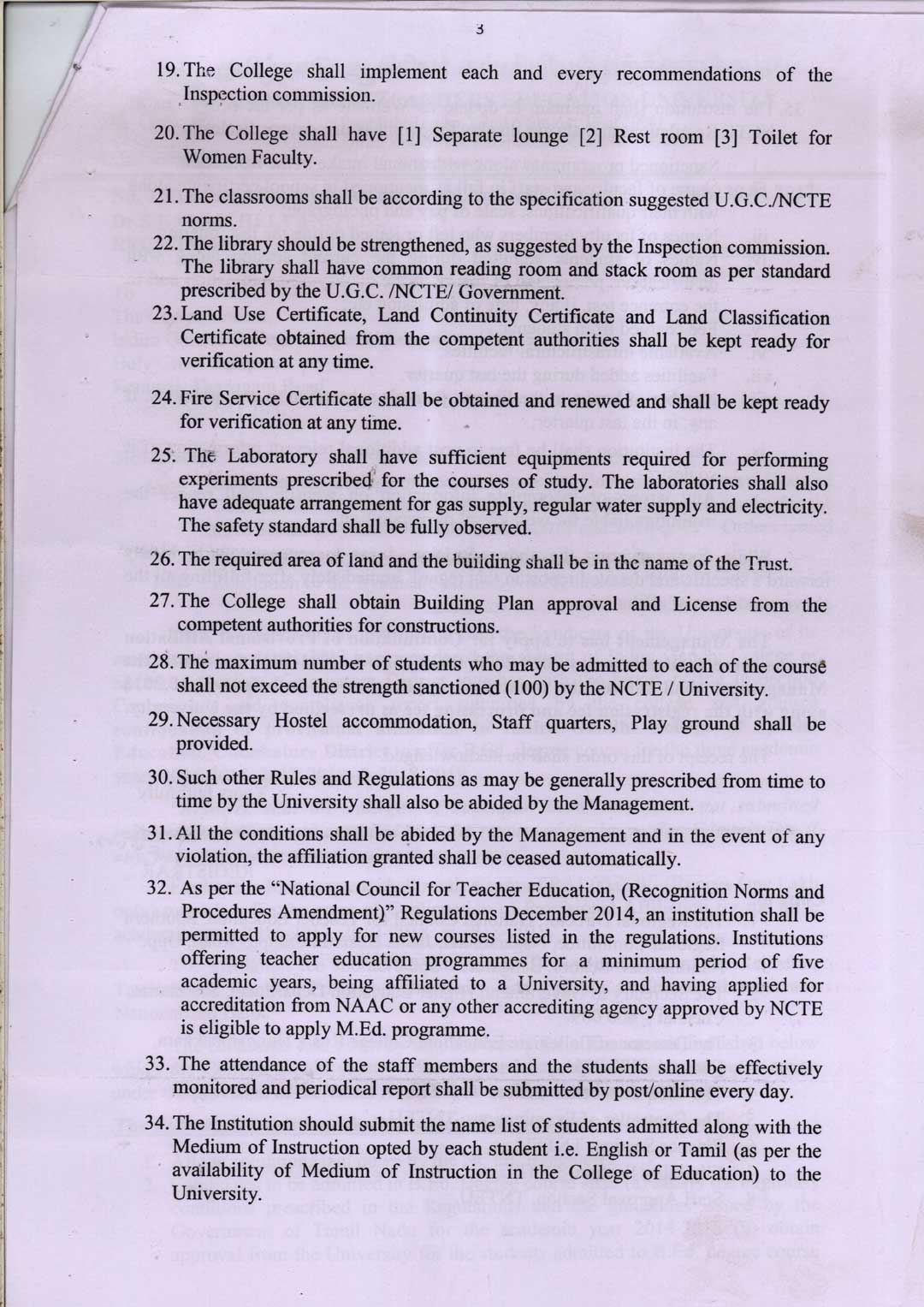 3

19. The College shall implement each and every recommendations of the Inspection commission.

20. The College shall have [1] Separate lounge [2] Rest room [3] Toilet for Women Faculty.

21. The classrooms shall be according to the specification suggested U.G.C./NCTE norms.

22. The library should be strengthened, as suggested by the Inspection commission. The library shall have common reading room and stack room as per standard prescribed by the U.G.C. /NCTE/ Government.

23. Land Use Certificate, Land Continuity Certificate and Land Classification Certificate obtained from the competent authorities shall be kept ready for verification at any time.

24. Fire Service Certificate shall be obtained and renewed and shall be kept ready for verification at any time.

25. The Laboratory shall have sufficient equipments required for performing experiments prescribed for the courses of study. The laboratories shall also have adequate arrangement for gas supply, regular water supply and electricity. The safety standard shall be fully observed.

26. The required area of land and the building shall be in the name of the Trust.

27. The College shall obtain Building Plan approval and License from the competent authorities for constructions.

28. The maximum number of students who may be admitted to each of the course shall not exceed the strength sanctioned (100) by the NCTE / University.

29. Necessary Hostel accommodation, Staff quarters, Play ground shall be provided.

30. Such other Rules and Regulations as may be generally prescribed from time to time by the University shall also be abided by the Management.

31. All the conditions shall be abided by the Management and in the event of any violation, the affiliation granted shall be ceased automatically.

32. As per the "National Council for Teacher Education, (Recognition Norms and Procedures Amendment)" Regulations December 2014, an institution shall be permitted to apply for new courses listed in the regulations. Institutions offering teacher education programmes for a minimum period of five academic years, being affiliated to a University, and having applied for accreditation from NAAC or any other accrediting agency approved by NCTE is eligible to apply M.Ed. programme.

33. The attendance of the staff members and the students shall be effectively monitored and periodical report shall be submitted by post/online every day.

34. The Institution should submit the name list of students admitted along with the Medium of Instruction opted by each student i.e. English or Tamil (as per the availability of Medium of Instruction in the College of Education) to the University.